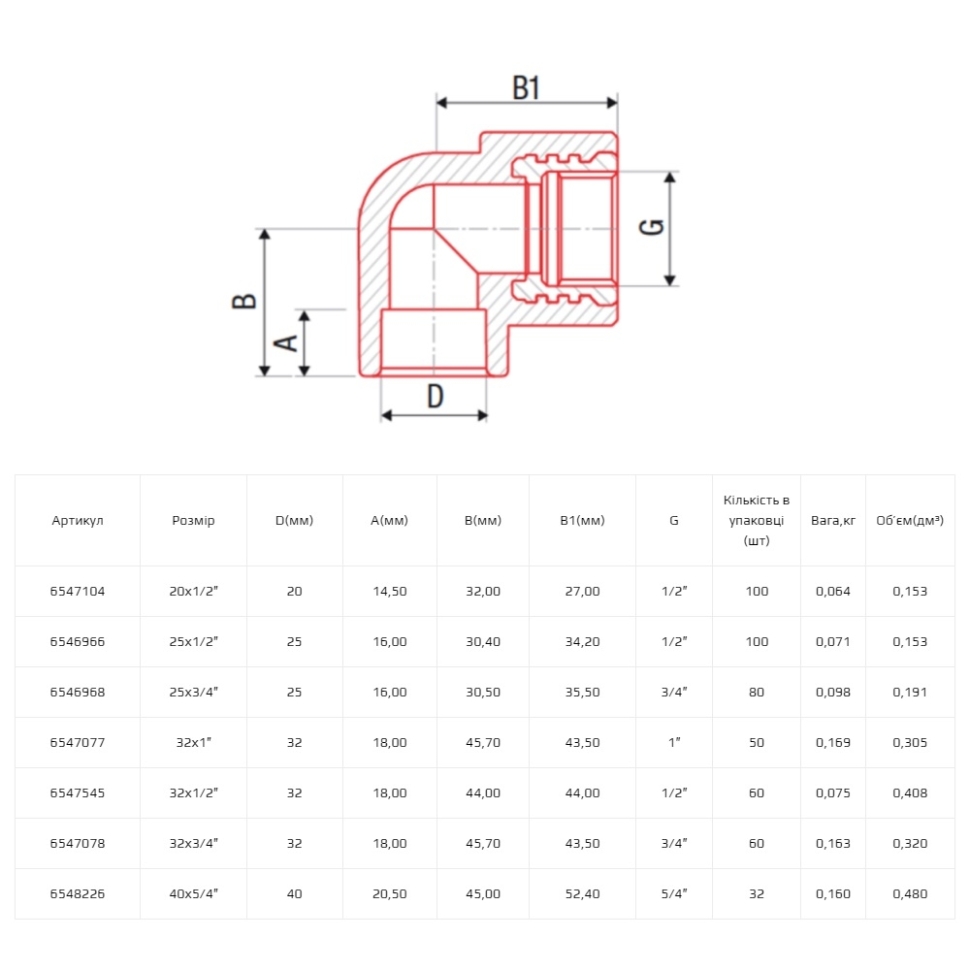 B1

G

B

A

D

| Артикул | Розмір | D(мм) | A(мм) | B(мм) | B1(мм) | G | Кількість в упаковці (шт) | Вага,кг | Об'єм(дм³) |
|---|---|---|---|---|---|---|---|---|---|
| 6547104 | 20x1/2" | 20 | 14,50 | 32,00 | 27,00 | 1/2" | 100 | 0,064 | 0,153 |
| 6546966 | 25x1/2" | 25 | 16,00 | 30,40 | 34,20 | 1/2" | 100 | 0,071 | 0,153 |
| 6546968 | 25x3/4" | 25 | 16,00 | 30,50 | 35,50 | 3/4" | 80 | 0,098 | 0,191 |
| 6547077 | 32x1" | 32 | 18,00 | 45,70 | 43,50 | 1" | 50 | 0,169 | 0,305 |
| 6547545 | 32x1/2" | 32 | 18,00 | 44,00 | 44,00 | 1/2" | 60 | 0,075 | 0,408 |
| 6547078 | 32x3/4" | 32 | 18,00 | 45,70 | 43,50 | 3/4" | 60 | 0,163 | 0,320 |
| 6548226 | 40x5/4" | 40 | 20,50 | 45,00 | 52,40 | 5/4" | 32 | 0,160 | 0,480 |